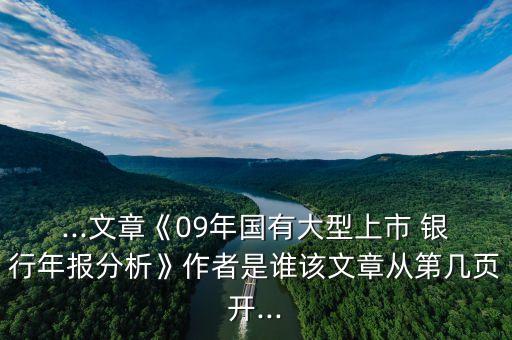 ...文章《09年国有大型上市 银行年报分析》作者是谁该文章从第几页开...